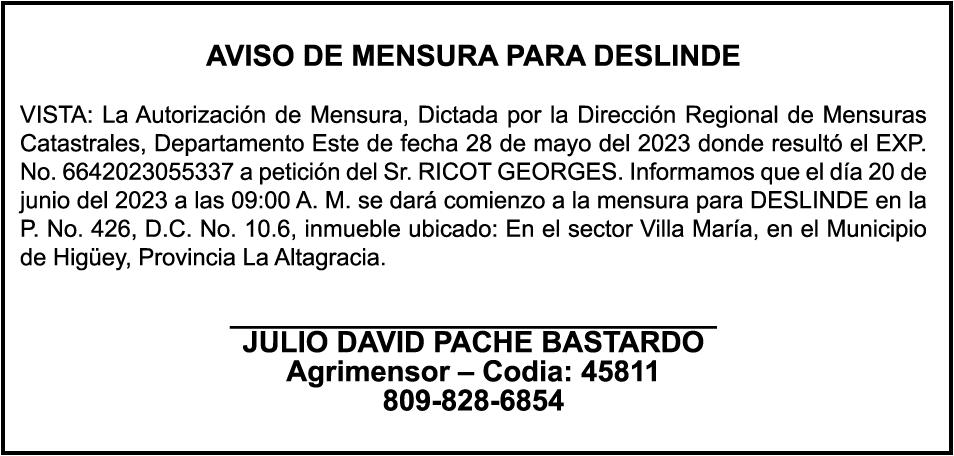 AVISO DE MENSURA PARA DESLINDE

VISTA: La Autorización de Mensura, Dictada por la Dirección Regional de Mensuras Catastrales, Departamento Este de fecha 28 de mayo del 2023 donde resultó el EXP. No. 6642023055337 a petición del Sr. RICOT GEORGES. Informamos que el día 20 de junio del 2023 a las 09:00 A. M. se dará comienzo a la mensura para DESLINDE en la P. No. 426, D.C. No. 10.6, inmueble ubicado: En el sector Villa María, en el Municipio de Higüey, Provincia La Altagracia.

JULIO DAVID PACHE BASTARDO
Agrimensor – Codia: 45811
809-828-6854